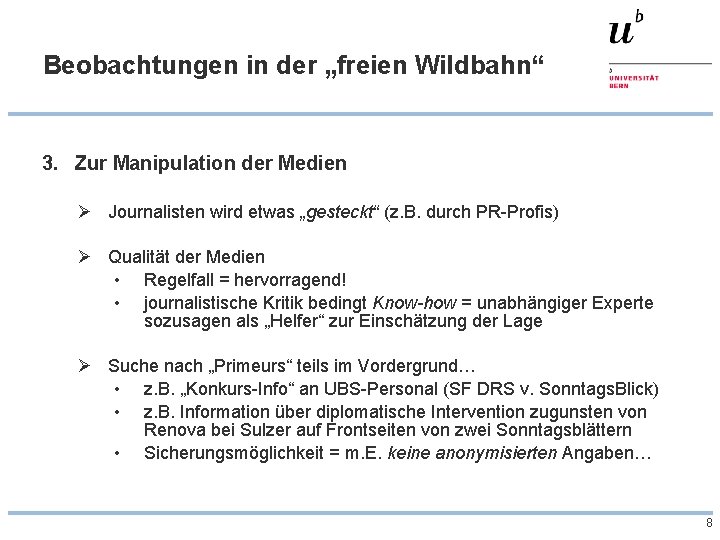 Beobachtungen in der „freien Wildbahn“

$u^b$

b
UNIVERSITÄT
BERN

3. Zur Manipulation der Medien

➢ Journalisten wird etwas „gesteckt“ (z.B. durch PR-Profis)

➢ Qualität der Medien
• Regelfall = hervorragend!
• journalistische Kritik bedingt Know-how = unabhängiger Experte sozusagen als „Helfer“ zur Einschätzung der Lage

➢ Suche nach „Primeurs“ teils im Vordergrund…
• z.B. „Konkurs-Info“ an UBS-Personal (SF DRS v. SonntagsBlick)
• z.B. Information über diplomatische Intervention zugunsten von Renova bei Sulzer auf Frontseiten von zwei Sonntagsblättern
• Sicherungsmöglichkeit = m.E. keine anonymisierten Angaben…

8